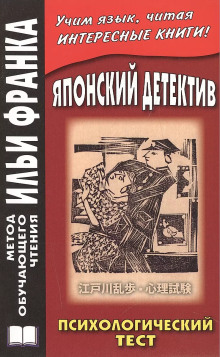 МЕТОД ОБУЧАЮЩЕГО ЧТЕНИЯ ИЛЬИ ФРАНКА

Учим язык, читая ИНТЕРЕСНЫЕ КНИГИ!

ЯПОНСКИЙ ДЕТЕКТИВ

江戸川乱歩・心理試験

ПСИХОЛОГИЧЕСКИЙ ТЕСТ